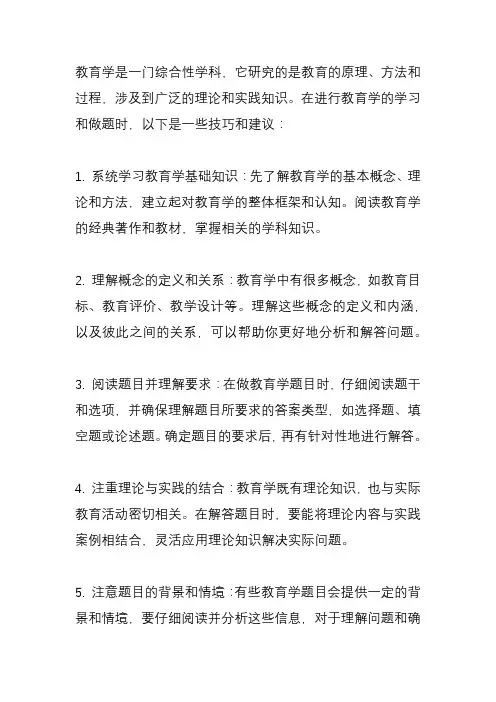 教育学是一门综合性学科，它研究的是教育的原理、方法和过程，涉及到广泛的理论和实践知识。在进行教育学的学习和做题时，以下是一些技巧和建议：

1. 系统学习教育学基础知识：先了解教育学的基本概念、理论和方法，建立起对教育学的整体框架和认知。阅读教育学的经典著作和教材，掌握相关的学科知识。

2. 理解概念的定义和关系：教育学中有很多概念，如教育目标、教育评价、教学设计等。理解这些概念的定义和内涵，以及彼此之间的关系，可以帮助你更好地分析和解答问题。

3. 阅读题目并理解要求：在做教育学题目时，仔细阅读题干和选项，并确保理解题目所要求的答案类型，如选择题、填空题或论述题。确定题目的要求后，再有针对性地进行解答。

4. 注重理论与实践的结合：教育学既有理论知识，也与实际教育活动密切相关。在解答题目时，要能将理论内容与实践案例相结合，灵活应用理论知识解决实际问题。

5. 注意题目的背景和情境：有些教育学题目会提供一定的背景和情境，要仔细阅读并分析这些信息，对于理解问题和确